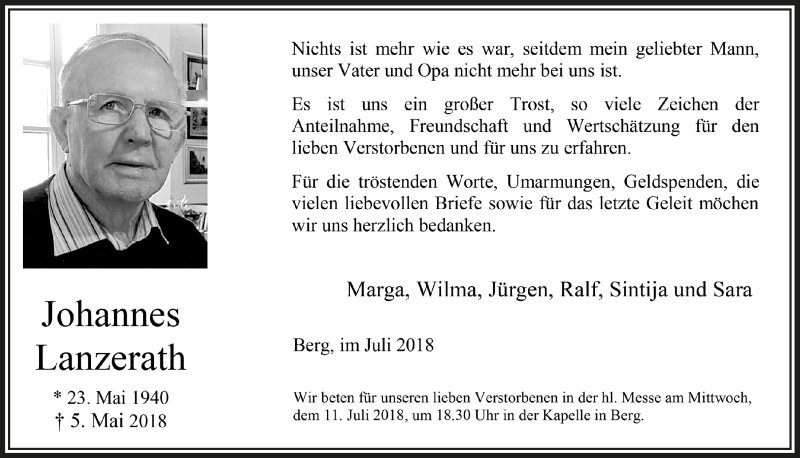 Johannes Lanzerath

* 23. Mai 1940
† 5. Mai 2018

Nichts ist mehr wie es war, seitdem mein geliebter Mann, unser Vater und Opa nicht mehr bei uns ist.

Es ist uns ein großer Trost, so viele Zeichen der Anteilnahme, Freundschaft und Wertschätzung für den lieben Verstorbenen und für uns zu erfahren.

Für die tröstenden Worte, Umarmungen, Geldspenden, die vielen liebevollen Briefe sowie für das letzte Geleit möchen wir uns herzlich bedanken.

Marga, Wilma, Jürgen, Ralf, Sintija und Sara

Berg, im Juli 2018

Wir beten für unseren lieben Verstorbenen in der hl. Messe am Mittwoch, dem 11. Juli 2018, um 18.30 Uhr in der Kapelle in Berg.